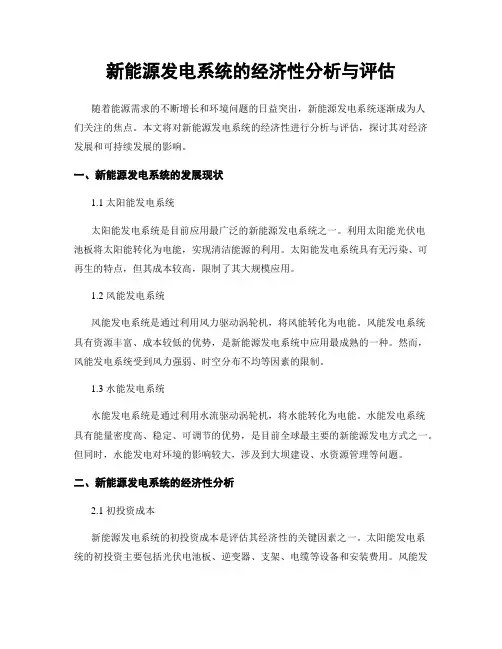 新能源发电系统的经济性分析与评估

随着能源需求的不断增长和环境问题的日益突出，新能源发电系统逐渐成为人们关注的焦点。本文将对新能源发电系统的经济性进行分析与评估，探讨其对经济发展和可持续发展的影响。

一、新能源发电系统的发展现状

1.1 太阳能发电系统

太阳能发电系统是目前应用最广泛的新能源发电系统之一。利用太阳能光伏电池板将太阳能转化为电能，实现清洁能源的利用。太阳能发电系统具有无污染、可再生的特点，但其成本较高，限制了其大规模应用。

1.2 风能发电系统

风能发电系统是通过利用风力驱动涡轮机，将风能转化为电能。风能发电系统具有资源丰富、成本较低的优势，是新能源发电系统中应用最成熟的一种。然而，风能发电系统受到风力强弱、时空分布不均等因素的限制。

1.3 水能发电系统

水能发电系统是通过利用水流驱动涡轮机，将水能转化为电能。水能发电系统具有能量密度高、稳定、可调节的优势，是目前全球最主要的新能源发电方式之一。但同时，水能发电对环境的影响较大，涉及到大坝建设、水资源管理等问题。

二、新能源发电系统的经济性分析

2.1 初投资成本

新能源发电系统的初投资成本是评估其经济性的关键因素之一。太阳能发电系统的初投资主要包括光伏电池板、逆变器、支架、电缆等设备和安装费用。风能发